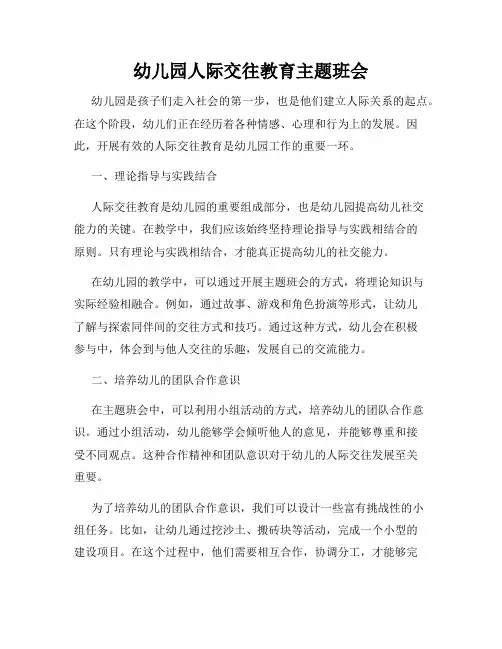 幼儿园人际交往教育主题班会

幼儿园是孩子们走入社会的第一步，也是他们建立人际关系的起点。在这个阶段，幼儿们正在经历着各种情感、心理和行为上的发展。因此，开展有效的人际交往教育是幼儿园工作的重要一环。

一、理论指导与实践结合

人际交往教育是幼儿园的重要组成部分，也是幼儿园提高幼儿社交能力的关键。在教学中，我们应该始终坚持理论指导与实践相结合的原则。只有理论与实践相结合，才能真正提高幼儿的社交能力。

在幼儿园的教学中，可以通过开展主题班会的方式，将理论知识与实际经验相融合。例如，通过故事、游戏和角色扮演等形式，让幼儿了解与探索同伴间的交往方式和技巧。通过这种方式，幼儿会在积极参与中，体会到与他人交往的乐趣，发展自己的交流能力。

二、培养幼儿的团队合作意识

在主题班会中，可以利用小组活动的方式，培养幼儿的团队合作意识。通过小组活动，幼儿能够学会倾听他人的意见，并能够尊重和接受不同观点。这种合作精神和团队意识对于幼儿的人际交往发展至关重要。

为了培养幼儿的团队合作意识，我们可以设计一些富有挑战性的小组任务。比如，让幼儿通过挖沙土、搬砖块等活动，完成一个小型的建设项目。在这个过程中，他们需要相互合作，协调分工，才能够完